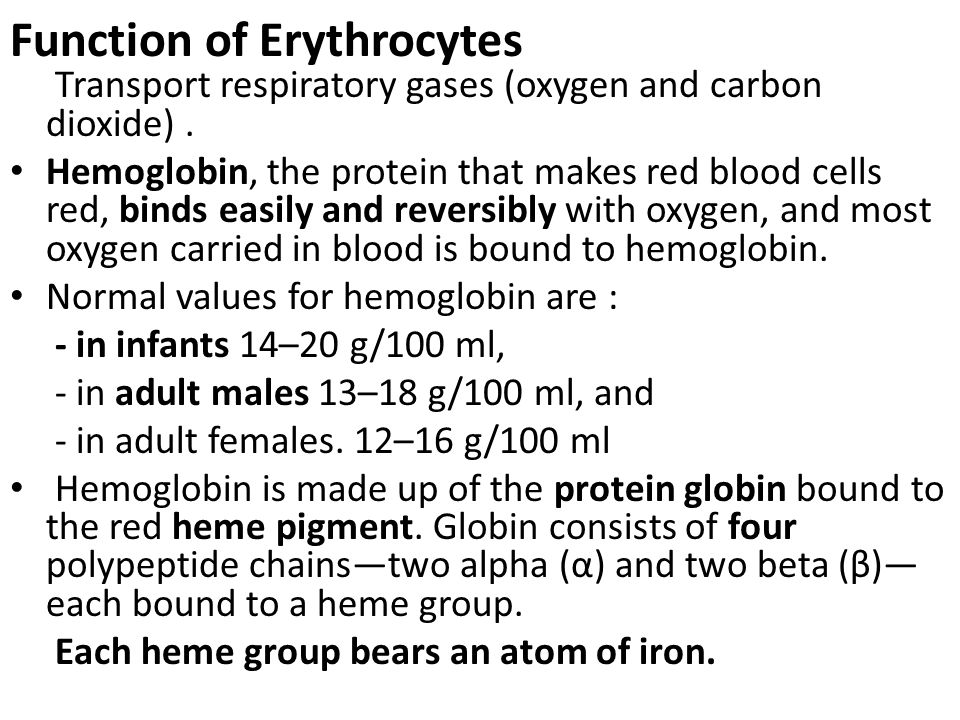 Function of Erythrocytes

Transport respiratory gases (oxygen and carbon dioxide) .

• Hemoglobin, the protein that makes red blood cells red, binds easily and reversibly with oxygen, and most oxygen carried in blood is bound to hemoglobin.

• Normal values for hemoglobin are :

- in infants 14–20 g/100 ml,

- in adult males 13–18 g/100 ml, and

- in adult females. 12–16 g/100 ml

• Hemoglobin is made up of the protein globin bound to the red heme pigment. Globin consists of four polypeptide chains—two alpha (α) and two beta (β)—each bound to a heme group.

Each heme group bears an atom of iron.